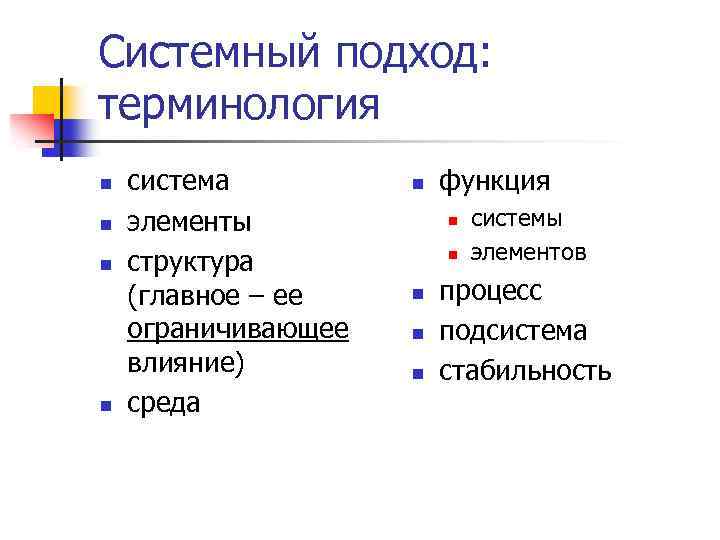 Системный подход: терминология

• система
• элементы
• структура (главное – ее ограничивающее влияние)
• среда

• функция
• системы
• элементов
• процесс
• подсистема
• стабильность